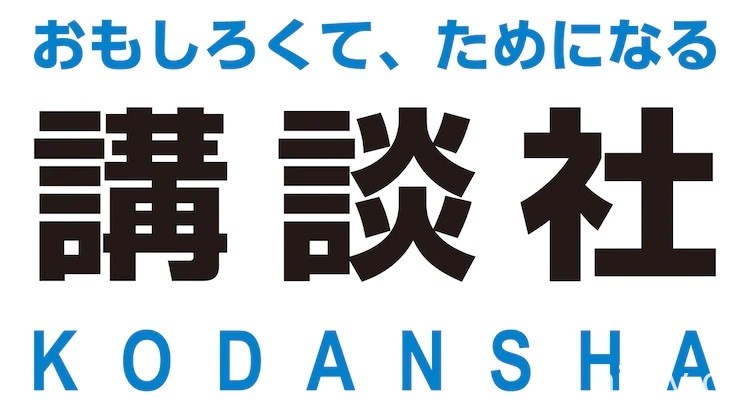 おもしろくて、ためになる
講談社
KODANSHA